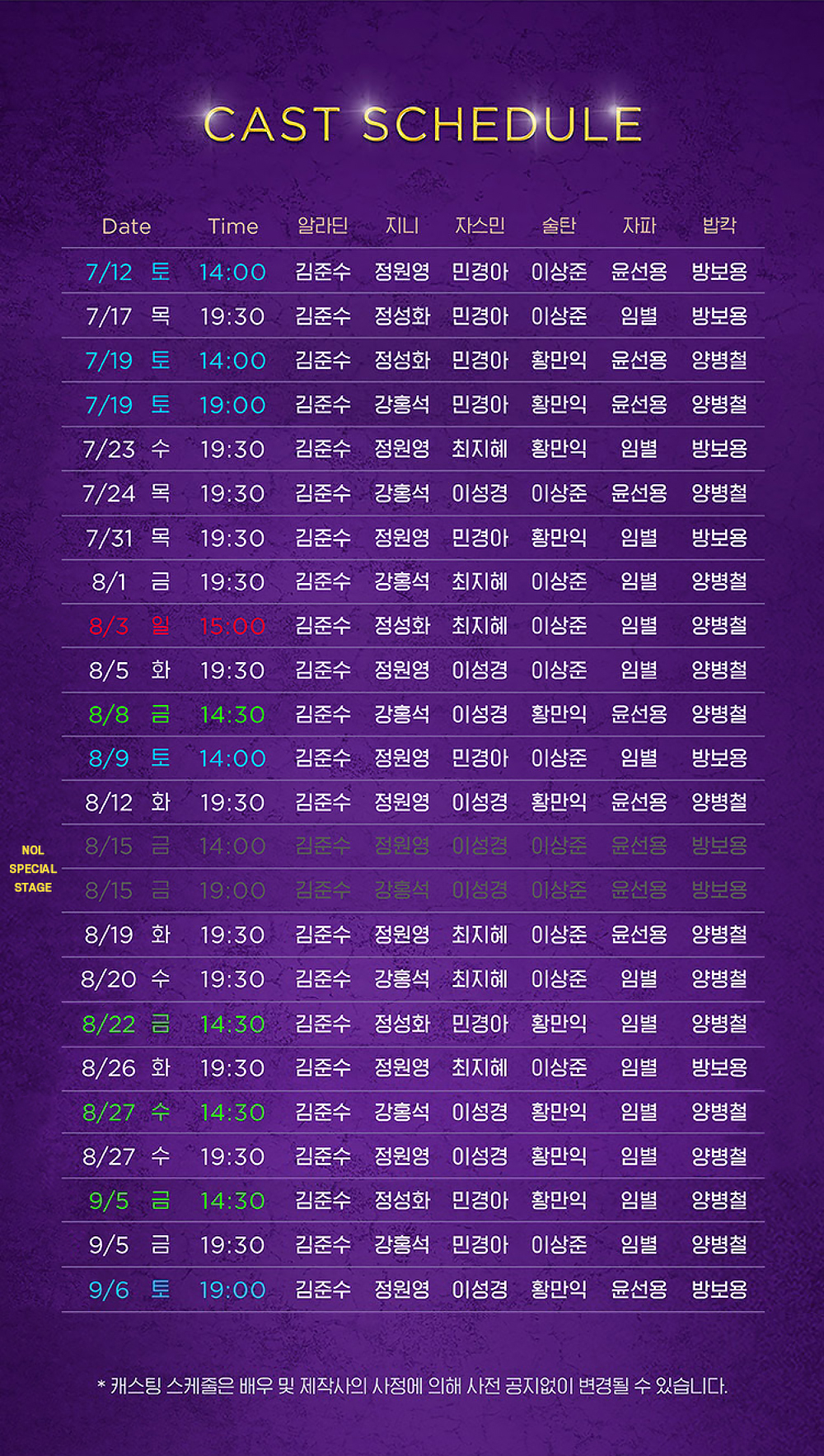 CAST SCHEDULE

| Date | | Time | 알라딘 | 지니 | 자스민 | 술탄 | 자파 | 밥칵 |
|---|---|---|---|---|---|---|---|---|
| 7/12 | 토 | 14:00 | 김준수 | 정원영 | 민경아 | 이상준 | 윤선용 | 방보용 |
| 7/17 | 목 | 19:30 | 김준수 | 정성화 | 민경아 | 이상준 | 임별 | 방보용 |
| 7/19 | 토 | 14:00 | 김준수 | 정성화 | 민경아 | 황만익 | 윤선용 | 양병철 |
| 7/19 | 토 | 19:00 | 김준수 | 강홍석 | 민경아 | 황만익 | 윤선용 | 양병철 |
| 7/23 | 수 | 19:30 | 김준수 | 정원영 | 최지혜 | 황만익 | 임별 | 방보용 |
| 7/24 | 목 | 19:30 | 김준수 | 강홍석 | 이성경 | 이상준 | 윤선용 | 양병철 |
| 7/31 | 목 | 19:30 | 김준수 | 정원영 | 민경아 | 황만익 | 임별 | 방보용 |
| 8/1 | 금 | 19:30 | 김준수 | 강홍석 | 최지혜 | 이상준 | 임별 | 양병철 |
| 8/3 | 일 | 15:00 | 김준수 | 정성화 | 최지혜 | 이상준 | 임별 | 양병철 |
| 8/5 | 화 | 19:30 | 김준수 | 정원영 | 이성경 | 이상준 | 임별 | 양병철 |
| 8/8 | 금 | 14:30 | 김준수 | 강홍석 | 이성경 | 황만익 | 윤선용 | 양병철 |
| 8/9 | 토 | 14:00 | 김준수 | 정원영 | 민경아 | 이상준 | 임별 | 방보용 |
| 8/12 | 화 | 19:30 | 김준수 | 정원영 | 이성경 | 황만익 | 윤선용 | 양병철 |
| 8/15 | 금 | 14:00 | 김준수 | 정원영 | 이성경 | 이상준 | 윤선용 | 방보용 |
| 8/15 | 금 | 19:00 | 김준수 | 강홍석 | 이성경 | 이상준 | 윤선용 | 방보용 |
| 8/19 | 화 | 19:30 | 김준수 | 정원영 | 최지혜 | 이상준 | 윤선용 | 양병철 |
| 8/20 | 수 | 19:30 | 김준수 | 강홍석 | 최지혜 | 이상준 | 임별 | 양병철 |
| 8/22 | 금 | 14:30 | 김준수 | 정성화 | 민경아 | 황만익 | 임별 | 양병철 |
| 8/26 | 화 | 19:30 | 김준수 | 정원영 | 최지혜 | 이상준 | 임별 | 방보용 |
| 8/27 | 수 | 14:30 | 김준수 | 강홍석 | 이성경 | 황만익 | 임별 | 양병철 |
| 8/27 | 수 | 19:30 | 김준수 | 정원영 | 이성경 | 황만익 | 임별 | 양병철 |
| 9/5 | 금 | 14:30 | 김준수 | 정성화 | 민경아 | 황만익 | 임별 | 양병철 |
| 9/5 | 금 | 19:30 | 김준수 | 강홍석 | 민경아 | 이상준 | 임별 | 양병철 |
| 9/6 | 토 | 19:00 | 김준수 | 정원영 | 이성경 | 황만익 | 윤선용 | 방보용 |

NOL SPECIAL STAGE

* 캐스팅 스케줄은 배우 및 제작사의 사정에 의해 사전 공지없이 변경될 수 있습니다.